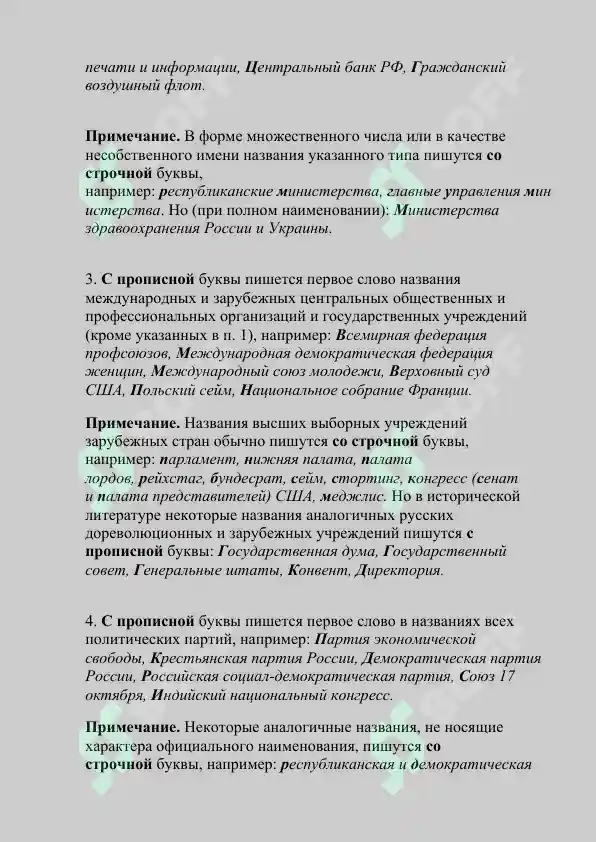 печати и информации, Центральный банк РФ, Гражданский воздушный флот.

Примечание. В форме множественного числа или в качестве несобственного имени названия указанного типа пишутся со строчной буквы, например: республиканские министерства, главные управления мин истерства. Но (при полном наименовании): Министерства здравоохранения России и Украины.

3. С прописной буквы пишется первое слово названия международных и зарубежных центральных общественных и профессиональных организаций и государственных учреждений (кроме указанных в п. 1), например: Всемирная федерация профсоюзов, Международная демократическая федерация женщин, Международный союз молодежи, Верховный суд США, Польский сейм, Национальное собрание Франции.

Примечание. Названия высших выборных учреждений зарубежных стран обычно пишутся со строчной буквы, например: парламент, нижняя палата, палата лордов, рейхстаг, бундесрат, сейм, стортинг, конгресс (сенат и палата представителей) США, меджлис. Но в исторической литературе некоторые названия аналогичных русских дореволюционных и зарубежных учреждений пишутся с прописной буквы: Государственная дума, Государственный совет, Генеральные штаты, Конвент, Директория.

4. С прописной буквы пишется первое слово в названиях всех политических партий, например: Партия экономической свободы, Крестьянская партия России, Демократическая партия России, Российская социал-демократическая партия, Союз 17 октября, Индийский национальный конгресс.

Примечание. Некоторые аналогичные названия, не носящие характера официального наименования, пишутся со строчной буквы, например: республиканская и демократическая